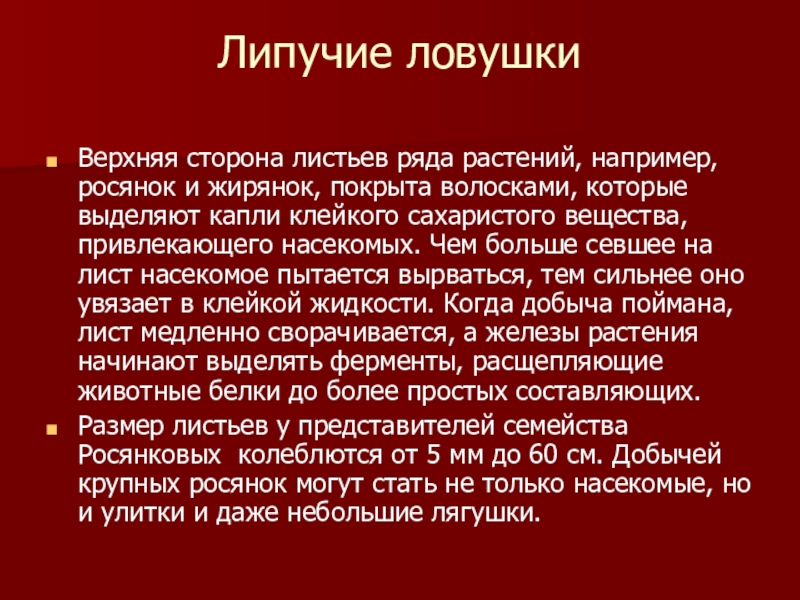 Липучие ловушки

Верхняя сторона листьев ряда растений, например, росянок и жирянок, покрыта волосками, которые выделяют капли клейкого сахаристого вещества, привлекающего насекомых. Чем больше севшее на лист насекомое пытается вырваться, тем сильнее оно увязает в клейкой жидкости. Когда добыча поймана, лист медленно сворачивается, а железы растения начинают выделять ферменты, расщепляющие животные белки до более простых составляющих.

Размер листьев у представителей семейства Росянковых  колеблются от 5 мм до 60 см. Добычей крупных росянок могут стать не только насекомые, но и улитки и даже небольшие лягушки.